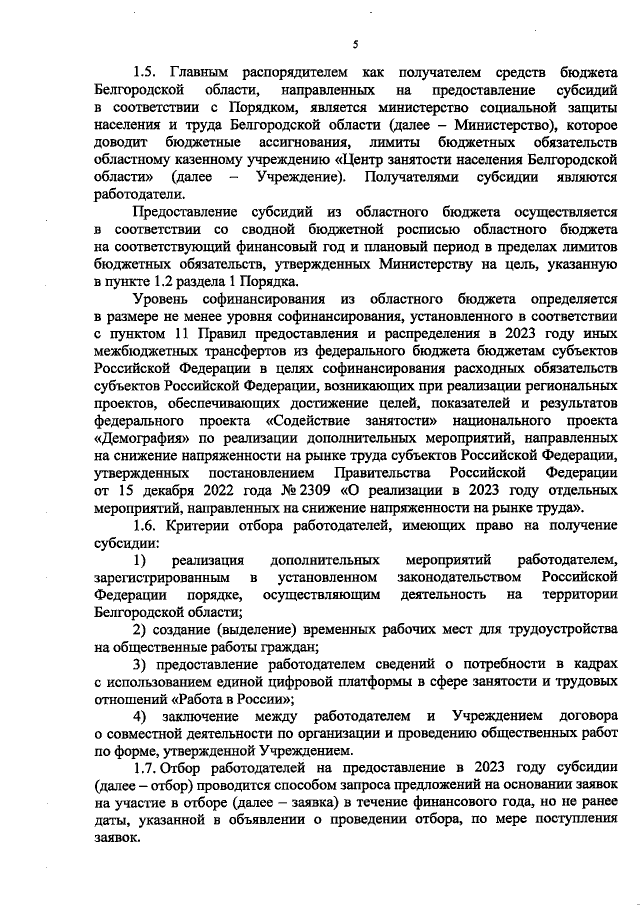 5

1.5. Главным распорядителем как получателем средств бюджета Белгородской области, направленных на предоставление субсидий в соответствии с Порядком, является министерство социальной защиты населения и труда Белгородской области (далее – Министерство), которое доводит бюджетные ассигнования, лимиты бюджетных обязательств областному казенному учреждению «Центр занятости населения Белгородской области» (далее – Учреждение). Получателями субсидии являются работодатели.

Предоставление субсидий из областного бюджета осуществляется в соответствии со сводной бюджетной росписью областного бюджета на соответствующий финансовый год и плановый период в пределах лимитов бюджетных обязательств, утвержденных Министерству на цель, указанную в пункте 1.2 раздела 1 Порядка.

Уровень софинансирования из областного бюджета определяется в размере не менее уровня софинансирования, установленного в соответствии с пунктом 11 Правил предоставления и распределения в 2023 году иных межбюджетных трансфертов из федерального бюджета бюджетам субъектов Российской Федерации в целях софинансирования расходных обязательств субъектов Российской Федерации, возникающих при реализации региональных проектов, обеспечивающих достижение целей, показателей и результатов федерального проекта «Содействие занятости» национального проекта «Демография» по реализации дополнительных мероприятий, направленных на снижение напряженности на рынке труда субъектов Российской Федерации, утвержденных постановлением Правительства Российской Федерации от 15 декабря 2022 года № 2309 «О реализации в 2023 году отдельных мероприятий, направленных на снижение напряженности на рынке труда».

1.6. Критерии отбора работодателей, имеющих право на получение субсидии:

1) реализация дополнительных мероприятий работодателем, зарегистрированным в установленном законодательством Российской Федерации порядке, осуществляющим деятельность на территории Белгородской области;

2) создание (выделение) временных рабочих мест для трудоустройства на общественные работы граждан;

3) предоставление работодателем сведений о потребности в кадрах с использованием единой цифровой платформы в сфере занятости и трудовых отношений «Работа в России»;

4) заключение между работодателем и Учреждением договора о совместной деятельности по организации и проведению общественных работ по форме, утвержденной Учреждением.

1.7. Отбор работодателей на предоставление в 2023 году субсидии (далее – отбор) проводится способом запроса предложений на основании заявок на участие в отборе (далее – заявка) в течение финансового года, но не ранее даты, указанной в объявлении о проведении отбора, по мере поступления заявок.